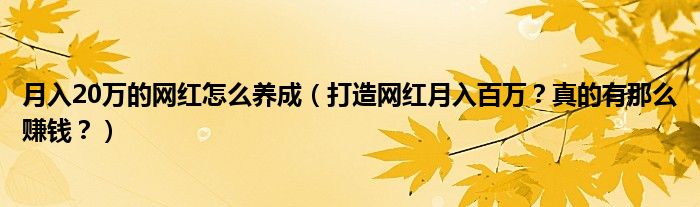 月入20万的网红怎么养成（打造网红月入百万？真的有那么赚钱？）